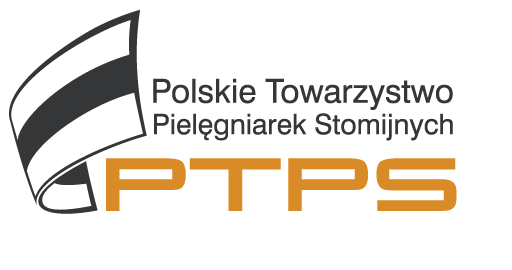 Polskie Towarzystwo
Pielęgniarek Stomijnych

PTPS